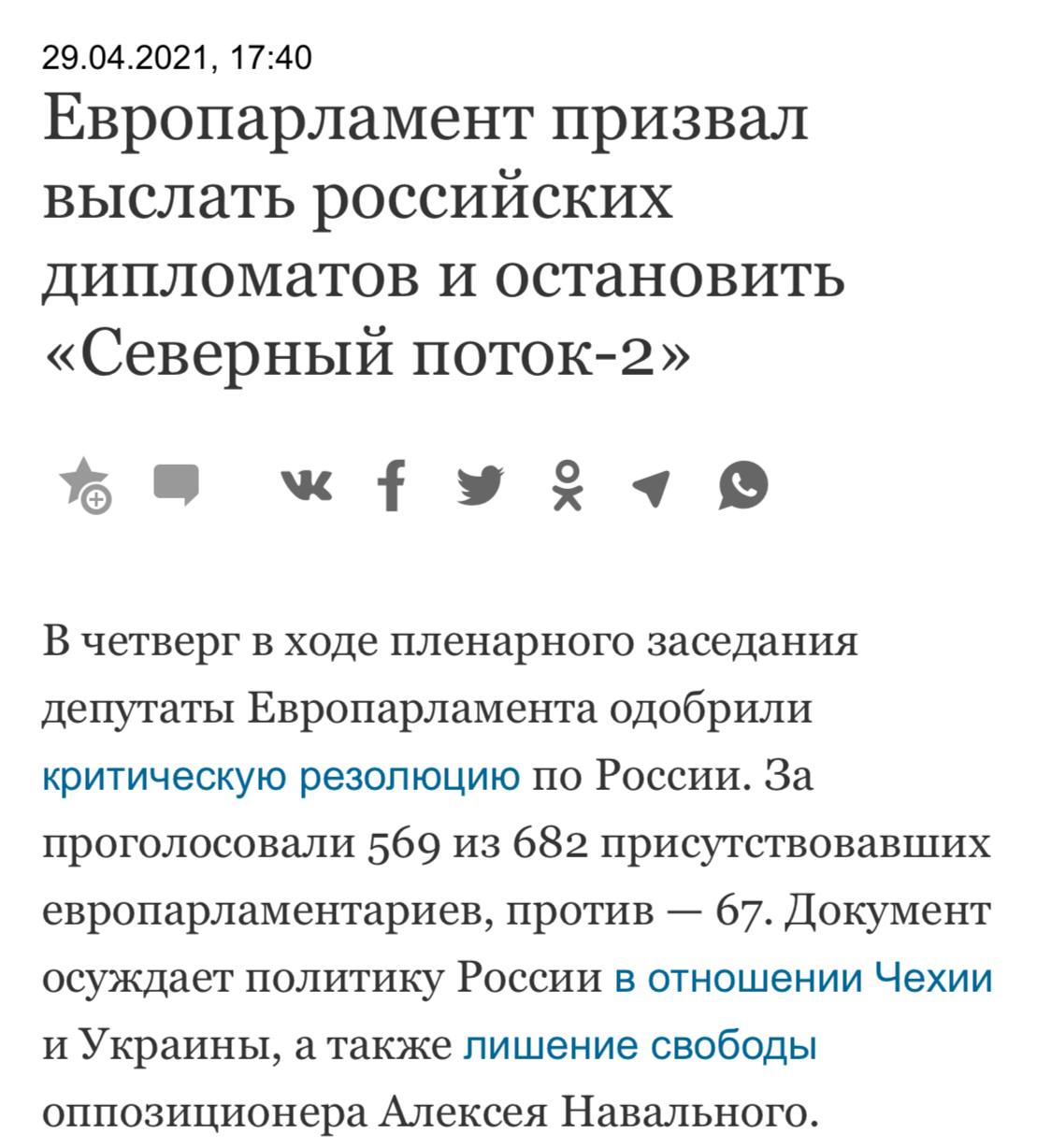 29.04.2021, 17:40

Европарламент призвал выслать российских дипломатов и остановить «Северный поток-2»

В четверг в ходе пленарного заседания депутаты Европарламента одобрили критическую резолюцию по России. За проголосовали 569 из 682 присутствовавших европарламентариев, против — 67. Документ осуждает политику России в отношении Чехии и Украины, а также лишение свободы оппозиционера Алексея Навального.